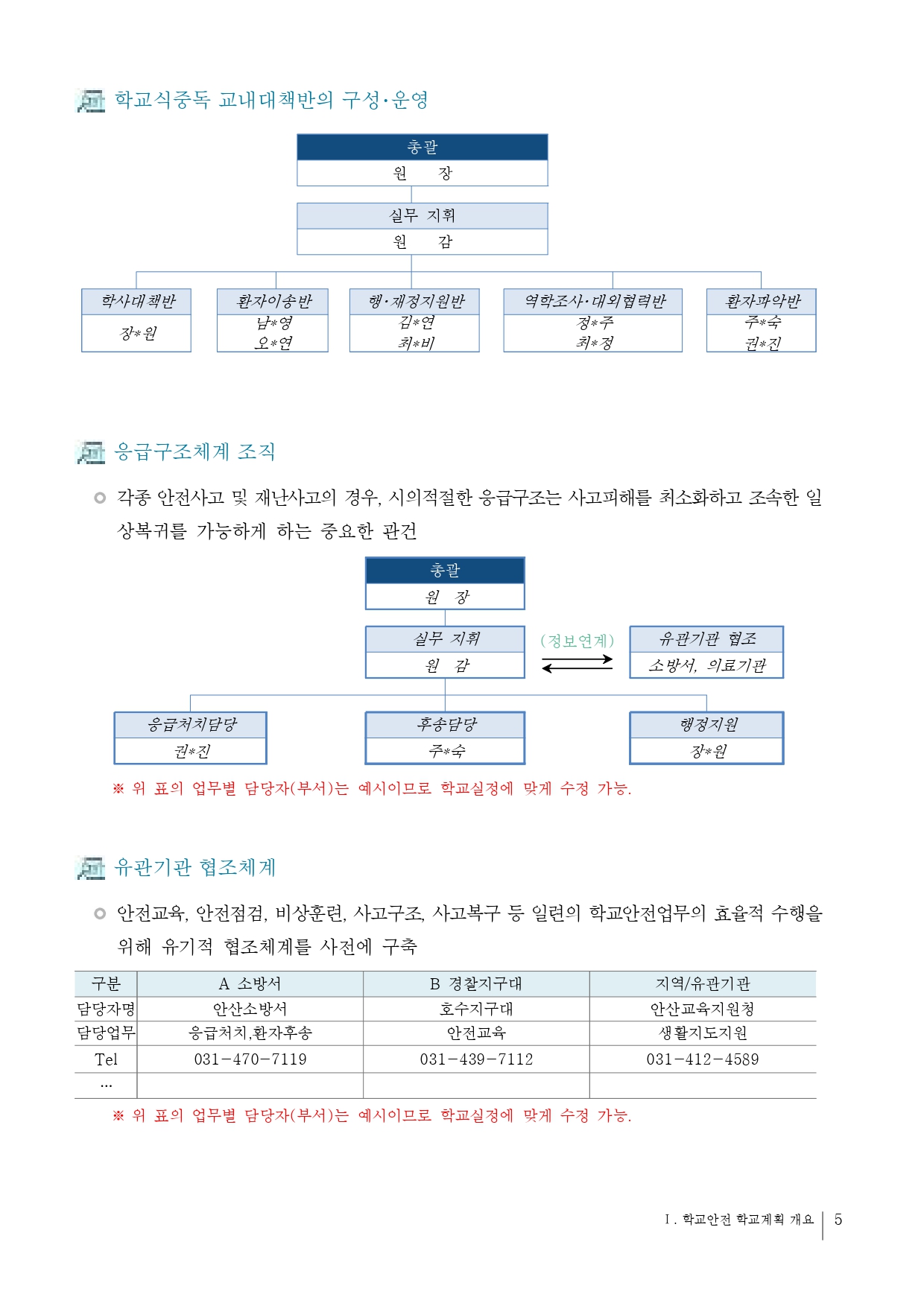 학교식중독 교내대책반의 구성·운영

총괄
원 장

실무 지휘
원 감

학사대책반
장*원

환자이송반
남*영
오*연

행·재정지원반
김*연
최*비

역학조사·대외협력반
정*주
최*정

환자파악반
주*숙
권*진

응급구조체계 조직

각종 안전사고 및 재난사고의 경우, 시의적절한 응급구조는 사고피해를 최소화하고 조속한 일상복귀를 가능하게 하는 중요한 관건

총괄
원 장

실무 지휘
원 감

(정보연계)

유관기관 협조
소방서, 의료기관

응급처치담당
권*진

후송담당
주*숙

행정지원
장*원

※ 위 표의 업무별 담당자(부서)는 예시이므로 학교실정에 맞게 수정 가능.

유관기관 협조체계

안전교육, 안전점검, 비상훈련, 사고구조, 사고복구 등 일련의 학교안전업무의 효율적 수행을 위해 유기적 협조체계를 사전에 구축

| 구분 | A 소방서 | B 경찰지구대 | 지역/유관기관 |
|---|---|---|---|
| 담당자명 | 안산소방서 | 호수지구대 | 안산교육지원청 |
| 담당업무 | 응급처치,환자후송 | 안전교육 | 생활지도지원 |
| Tel | 031-470-7119 | 031-439-7112 | 031-412-4589 |
| … | | | |

※ 위 표의 업무별 담당자(부서)는 예시이므로 학교실정에 맞게 수정 가능.

Ⅰ. 학교안전 학교계획 개요 | 5